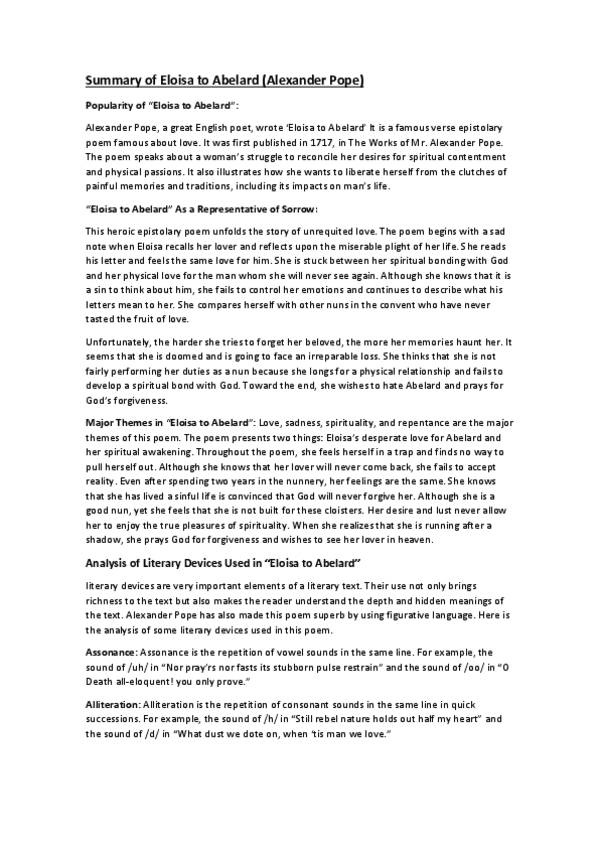 Summary of Eloisa to Abelard (Alexander Pope)

Popularity of "Eloisa to Abelard":

Alexander Pope, a great English poet, wrote 'Eloisa to Abelard' It is a famous verse epistolary poem famous about love. It was first published in 1717, in The Works of Mr. Alexander Pope. The poem speaks about a woman's struggle to reconcile her desires for spiritual contentment and physical passions. It also illustrates how she wants to liberate herself from the clutches of painful memories and traditions, including its impacts on man's life.

"Eloisa to Abelard" As a Representative of Sorrow:

This heroic epistolary poem unfolds the story of unrequited love. The poem begins with a sad note when Eloisa recalls her lover and reflects upon the miserable plight of her life. She reads his letter and feels the same love for him. She is stuck between her spiritual bonding with God and her physical love for the man whom she will never see again. Although she knows that it is a sin to think about him, she fails to control her emotions and continues to describe what his letters mean to her. She compares herself with other nuns in the convent who have never tasted the fruit of love.

Unfortunately, the harder she tries to forget her beloved, the more her memories haunt her. It seems that she is doomed and is going to face an irreparable loss. She thinks that she is not fairly performing her duties as a nun because she longs for a physical relationship and fails to develop a spiritual bond with God. Toward the end, she wishes to hate Abelard and prays for God's forgiveness.

Major Themes in "Eloisa to Abelard": Love, sadness, spirituality, and repentance are the major themes of this poem. The poem presents two things: Eloisa's desperate love for Abelard and her spiritual awakening. Throughout the poem, she feels herself in a trap and finds no way to pull herself out. Although she knows that her lover will never come back, she fails to accept reality. Even after spending two years in the nunnery, her feelings are the same. She knows that she has lived a sinful life is convinced that God will never forgive her. Although she is a good nun, yet she feels that she is not built for these cloisters. Her desire and lust never allow her to enjoy the true pleasures of spirituality. When she realizes that she is running after a shadow, she prays God for forgiveness and wishes to see her lover in heaven.

Analysis of Literary Devices Used in "Eloisa to Abelard"

literary devices are very important elements of a literary text. Their use not only brings richness to the text but also makes the reader understand the depth and hidden meanings of the text. Alexander Pope has also made this poem superb by using figurative language. Here is the analysis of some literary devices used in this poem.

Assonance: Assonance is the repetition of vowel sounds in the same line. For example, the sound of /uh/ in "Nor pray'rs nor fasts its stubborn pulse restrain" and the sound of /oo/ in "O Death all-eloquent! you only prove."

Alliteration: Alliteration is the repetition of consonant sounds in the same line in quick successions. For example, the sound of /h/ in "Still rebel nature holds out half my heart" and the sound of /d/ in "What dust we dote on, when 'tis man we love."